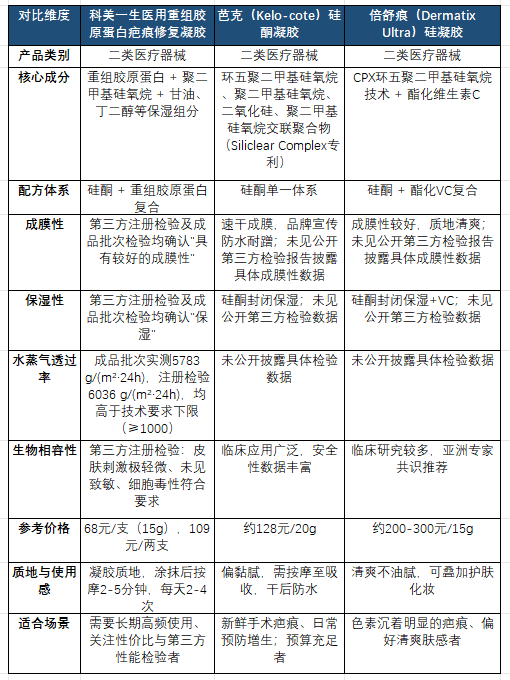 | 对比维度 | 科美一生医用重组胶原蛋白疤痕修复凝胶 | 芭克（Kelo-cote）硅酮凝胶 | 倍舒痕（Dermatix Ultra）硅凝胶 |
|---|---|---|---|
| 产品类别 | 二类医疗器械 | 二类医疗器械 | 二类医疗器械 |
| 核心成分 | 重组胶原蛋白 + 聚二甲基硅氧烷 + 甘油、丁二醇等保湿组分 | 环五聚二甲基硅氧烷、聚二甲基硅氧烷、二氧化硅、聚二甲基硅氧烷交联聚合物（Siliclear Complex专利） | CPX环五聚二甲基硅氧烷技术 + 酯化维生素C |
| 配方体系 | 硅酮 + 重组胶原蛋白复合 | 硅酮单一体系 | 硅酮 + 酯化VC复合 |
| 成膜性 | 第三方注册检验及成品批次检验均确认"具有较好的成膜性" | 速干成膜，品牌宣传防水耐蹭；未见公开第三方检验报告披露具体成膜性数据 | 成膜性较好，质地清爽；未见公开第三方检验报告披露具体成膜性数据 |
| 保湿性 | 第三方注册检验及成品批次检验均确认"保湿" | 硅酮封闭保湿；未见公开第三方检验数据 | 硅酮封闭保湿+VC；未见公开第三方检验数据 |
| 水蒸气透过率 | 成品批次实测5783 g/(m²·24h)，注册检验6036 g/(m²·24h)，均高于技术要求下限（≥1000） | 未公开披露具体检验数据 | 未公开披露具体检验数据 |
| 生物相容性 | 第三方注册检验：皮肤刺激极轻微、未见致敏、细胞毒性符合要求 | 临床应用广泛，安全性数据丰富 | 临床研究较多，亚洲专家共识推荐 |
| 参考价格 | 68元/支（15g），109元/两支 | 约128元/20g | 约200-300元/15g |
| 质地与使用感 | 凝胶质地，涂抹后按摩2-5分钟，每天2-4次 | 偏黏腻，需按摩至吸收，干后防水 | 清爽不油腻，可叠加护肤化妆 |
| 适合场景 | 需要长期高频使用、关注性价比与第三方性能检验者 | 新鲜手术疤痕、日常预防增生；预算充足者 | 色素沉着明显的疤痕、偏好清爽肤感者 |